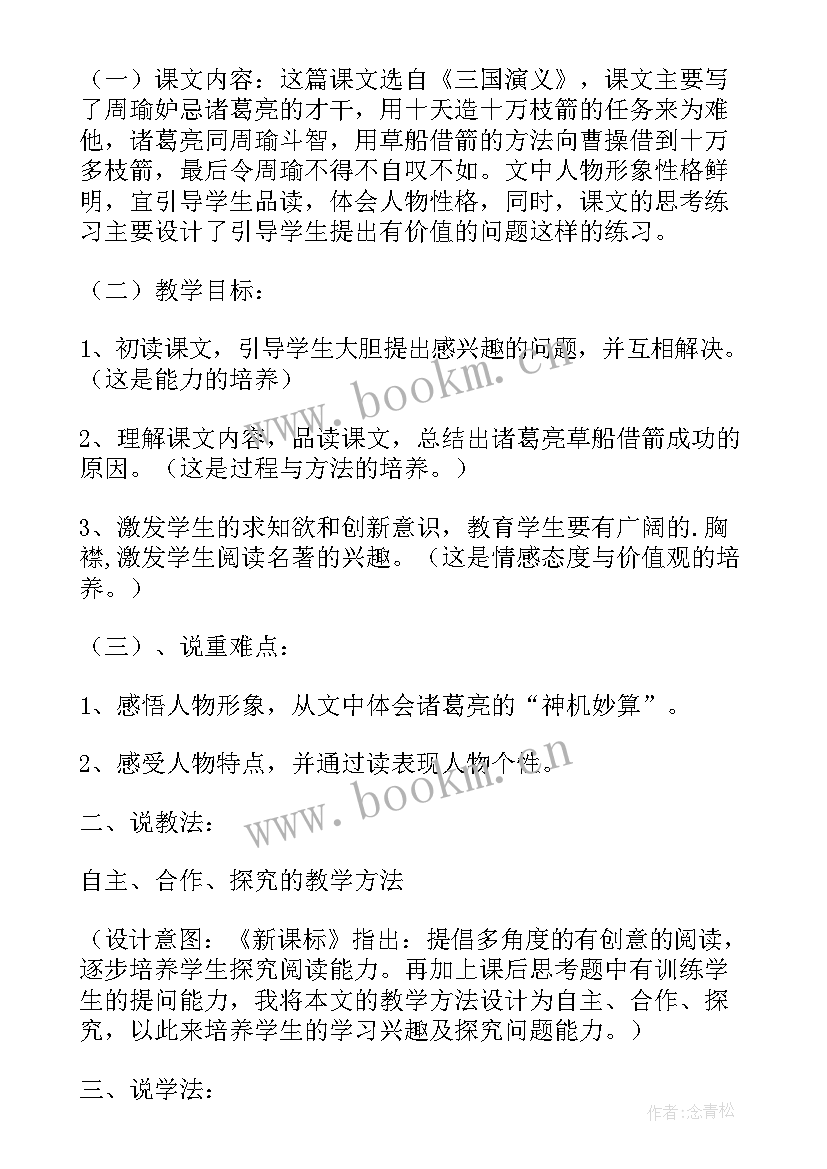 （一）课文内容：这篇课文选自《三国演义》，课文主要写了周瑜妒忌诸葛亮的才干，用十天造十万枝箭的任务来为难他，诸葛亮同周瑜斗智，用草船借箭的方法向曹操借到十万多枝箭，最后令周瑜不得不自叹不如。文中人物形象性格鲜明，宜引导学生品读，体会人物性格，同时，课文的思考练习主要设计了引导学生提出有价值的问题这样的练习。

（二）教学目标：

1、初读课文，引导学生大胆提出感兴趣的问题，并互相解决。（这是能力的培养）

2、理解课文内容，品读课文，总结出诸葛亮草船借箭成功的原因。（这是过程与方法的培养。）

3、激发学生的求知欲和创新意识，教育学生要有广阔的.胸襟,激发学生阅读名著的兴趣。（这是情感态度与价值观的培养。）

（三）、说重难点：

1、感悟人物形象，从文中体会诸葛亮的“神机妙算”。

2、感受人物特点，并通过读表现人物个性。

二、说教法：

自主、合作、探究的教学方法

（设计意图：《新课标》指出：提倡多角度的有创意的阅读，逐步培养学生探究阅读能力。再加上课后思考题中有训练学生的提问能力，我将本文的教学方法设计为自主、合作、探究，以此来培养学生的学习兴趣及探究问题能力。）

三、说学法：

www.bookm.cn
www.bookm.cn
作者：念青松